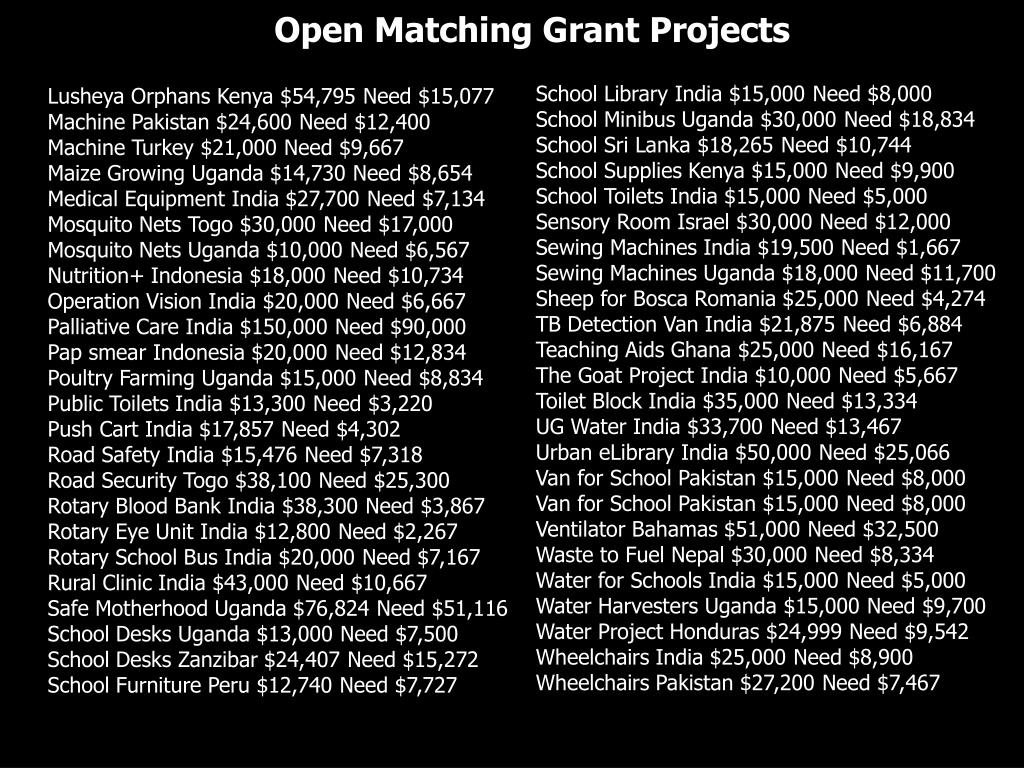 Open Matching Grant Projects

Lusheya Orphans Kenya \$54,795 Need \$15,077
Machine Pakistan \$24,600 Need \$12,400
Machine Turkey \$21,000 Need \$9,667
Maize Growing Uganda \$14,730 Need \$8,654
Medical Equipment India \$27,700 Need \$7,134
Mosquito Nets Togo \$30,000 Need \$17,000
Mosquito Nets Uganda \$10,000 Need \$6,567
Nutrition+ Indonesia \$18,000 Need \$10,734
Operation Vision India \$20,000 Need \$6,667
Palliative Care India \$150,000 Need \$90,000
Pap smear Indonesia \$20,000 Need \$12,834
Poultry Farming Uganda \$15,000 Need \$8,834
Public Toilets India \$13,300 Need \$3,220
Push Cart India \$17,857 Need \$4,302
Road Safety India \$15,476 Need \$7,318
Road Security Togo \$38,100 Need \$25,300
Rotary Blood Bank India \$38,300 Need \$3,867
Rotary Eye Unit India \$12,800 Need \$2,267
Rotary School Bus India \$20,000 Need \$7,167
Rural Clinic India \$43,000 Need \$10,667
Safe Motherhood Uganda \$76,824 Need \$51,116
School Desks Uganda \$13,000 Need \$7,500
School Desks Zanzibar \$24,407 Need \$15,272
School Furniture Peru \$12,740 Need \$7,727

School Library India \$15,000 Need \$8,000
School Minibus Uganda \$30,000 Need \$18,834
School Sri Lanka \$18,265 Need \$10,744
School Supplies Kenya \$15,000 Need \$9,900
School Toilets India \$15,000 Need \$5,000
Sensory Room Israel \$30,000 Need \$12,000
Sewing Machines India \$19,500 Need \$1,667
Sewing Machines Uganda \$18,000 Need \$11,700
Sheep for Bosca Romania \$25,000 Need \$4,274
TB Detection Van India \$21,875 Need \$6,884
Teaching Aids Ghana \$25,000 Need \$16,167
The Goat Project India \$10,000 Need \$5,667
Toilet Block India \$35,000 Need \$13,334
UG Water India \$33,700 Need \$13,467
Urban eLibrary India \$50,000 Need \$25,066
Van for School Pakistan \$15,000 Need \$8,000
Van for School Pakistan \$15,000 Need \$8,000
Ventilator Bahamas \$51,000 Need \$32,500
Waste to Fuel Nepal \$30,000 Need \$8,334
Water for Schools India \$15,000 Need \$5,000
Water Harvesters Uganda \$15,000 Need \$9,700
Water Project Honduras \$24,999 Need \$9,542
Wheelchairs India \$25,000 Need \$8,900
Wheelchairs Pakistan \$27,200 Need \$7,467